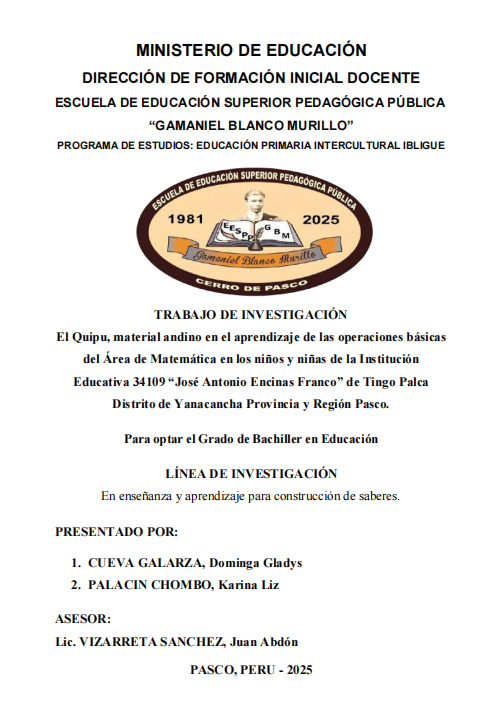 MINISTERIO DE EDUCACIÓN
DIRECCIÓN DE FORMACIÓN INICIAL DOCENTE
ESCUELA DE EDUCACIÓN SUPERIOR PEDAGÓGICA PÚBLICA
“GAMANIEL BLANCO MURILLO”
PROGRAMA DE ESTUDIOS: EDUCACIÓN PRIMARIA INTERCULTURAL IBLIGUE

ESCUELA DE EDUCACIÓN SUPERIOR PEDAGÓGICA PÚBLICA
1981 2025
EESPP GBM
Gamaniel Blanco Murillo
CERRO DE PASCO

TRABAJO DE INVESTIGACIÓN
El Quipu, material andino en el aprendizaje de las operaciones básicas del Área de Matemática en los niños y niñas de la Institución Educativa 34109 “José Antonio Encinas Franco” de Tingo Palca Distrito de Yanacancha Provincia y Región Pasco.

Para optar el Grado de Bachiller en Educación

LÍNEA DE INVESTIGACIÓN
En enseñanza y aprendizaje para construcción de saberes.

PRESENTADO POR:

1. CUEVA GALARZA, Dominga Gladys
2. PALACIN CHOMBO, Karina Liz

ASESOR:
Lic. VIZARRETA SANCHEZ, Juan Abdón

PASCO, PERU - 2025